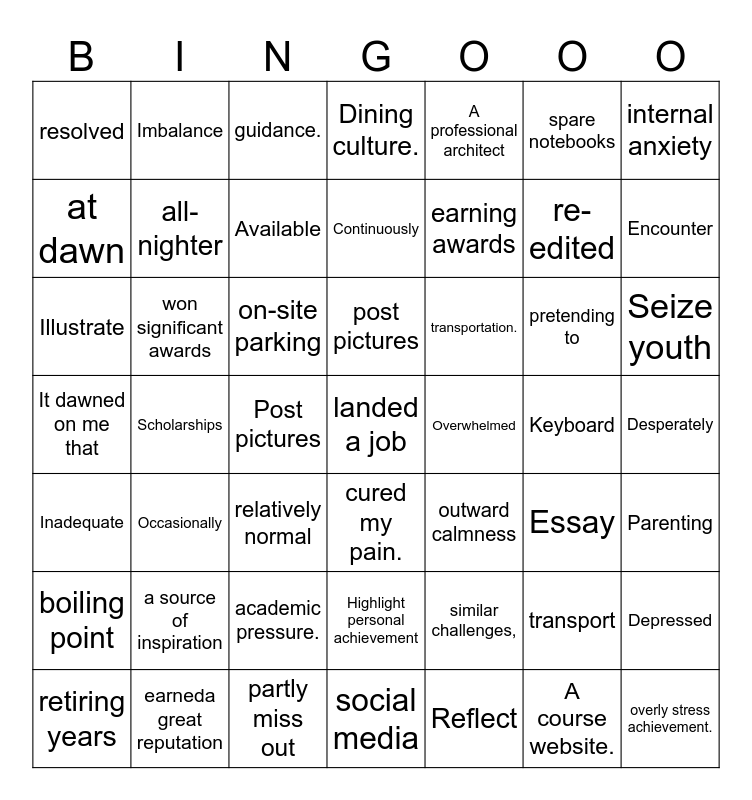 | B | I | N | G | O | O | O |
|---|---|---|---|---|---|---|
| resolved | Imbalance | guidance. | Dining culture. | A professional architect | spare notebooks | internal anxiety |
| at dawn | all-nighter | Available | Continuously | earning awards | re-edited | Encounter |
| Illustrate | won significant awards | on-site parking | post pictures | transportation. | pretending to | Seize youth |
| It dawned on me that | Scholarships | Post pictures | landed a job | Overwhelmed | Keyboard | Desperately |
| Inadequate | Occasionally | relatively normal | cured my pain. | outward calmness | Essay | Parenting |
| boiling point | a source of inspiration | academic pressure. | Highlight personal achievement | similar challenges, | transport | Depressed |
| retiring years | earneda great reputation | partly miss out | social media | Reflect | A course website. | overly stress achievement. |